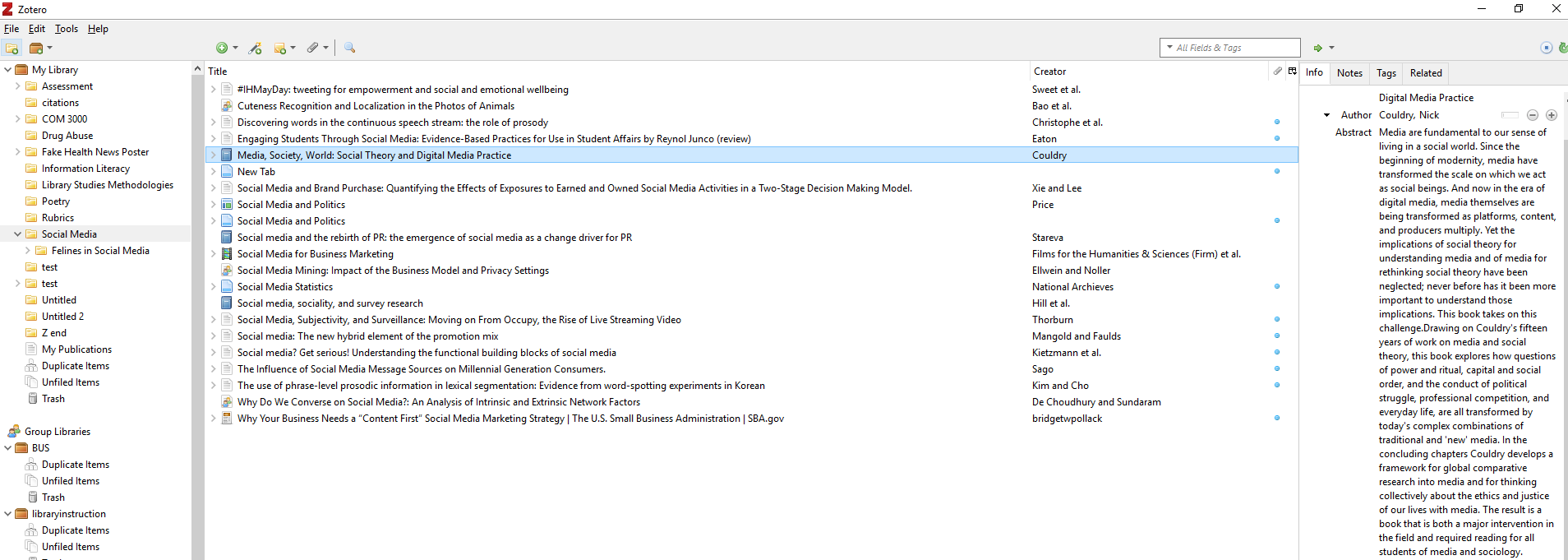 Zotero

File Edit Tools Help

All Fields & Tags

My Library
Assessment
citations
COM 3000
Drug Abuse
Fake Health News Poster
Information Literacy
Library Studies Methodologies
Poetry
Rubrics
Social Media
Felines in Social Media
test
test
Untitled
Untitled 2
Z end
My Publications
Duplicate Items
Unfiled Items
Trash

Group Libraries
BUS
Duplicate Items
Unfiled Items
Trash
libraryinstruction
Duplicate Items
Unfiled Items

| Title | Creator |
|---|---|
| #IHMayDay: tweeting for empowerment and social and emotional wellbeing | Sweet et al. |
| Cuteness Recognition and Localization in the Photos of Animals | Bao et al. |
| Discovering words in the continuous speech stream: the role of prosody | Christophe et al. |
| Engaging Students Through Social Media: Evidence-Based Practices for Use in Student Affairs by Reynol Junco (review) | Eaton |
| Media, Society, World: Social Theory and Digital Media Practice | Couldry |
| New Tab | |
| Social Media and Brand Purchase: Quantifying the Effects of Exposures to Earned and Owned Social Media Activities in a Two-Stage Decision Making Model. | Xie and Lee |
| Social Media and Politics | Price |
| Social Media and Politics | |
| Social media and the rebirth of PR: the emergence of social media as a change driver for PR | Stareva |
| Social Media for Business Marketing | Films for the Humanities & Sciences (Firm) et al. |
| Social Media Mining: Impact of the Business Model and Privacy Settings | Ellwein and Noller |
| Social Media Statistics | National Archieves |
| Social media, sociality, and survey research | Hill et al. |
| Social Media, Subjectivity, and Surveillance: Moving on From Occupy, the Rise of Live Streaming Video | Thorburn |
| Social media: The new hybrid element of the promotion mix | Mangold and Faulds |
| Social media? Get serious! Understanding the functional building blocks of social media | Kietzmann et al. |
| The Influence of Social Media Message Sources on Millennial Generation Consumers. | Sago |
| The use of phrase-level prosodic information in lexical segmentation: Evidence from word-spotting experiments in Korean | Kim and Cho |
| Why Do We Converse on Social Media?: An Analysis of Intrinsic and Extrinsic Network Factors | De Choudhury and Sundaram |
| Why Your Business Needs a "Content First" Social Media Marketing Strategy \| The U.S. Small Business Administration \| SBA.gov | bridgetwpollack |

Info Notes Tags Related

Digital Media Practice
Author Couldry, Nick
Abstract Media are fundamental to our sense of living in a social world. Since the beginning of modernity, media have transformed the scale on which we act as social beings. And now in the era of digital media, media themselves are being transformed as platforms, content, and producers multiply. Yet the implications of social theory for understanding media and of media for rethinking social theory have been neglected; never before has it been more important to understand those implications. This book takes on this challenge.Drawing on Couldry's fifteen years of work on media and social theory, this book explores how questions of power and ritual, capital and social order, and the conduct of political struggle, professional competition, and everyday life, are all transformed by today's complex combinations of traditional and 'new' media. In the concluding chapters Couldry develops a framework for global comparative research into media and for thinking collectively about the ethics and justice of our lives with media. The result is a book that is both a major intervention in the field and required reading for all students of media and sociology.